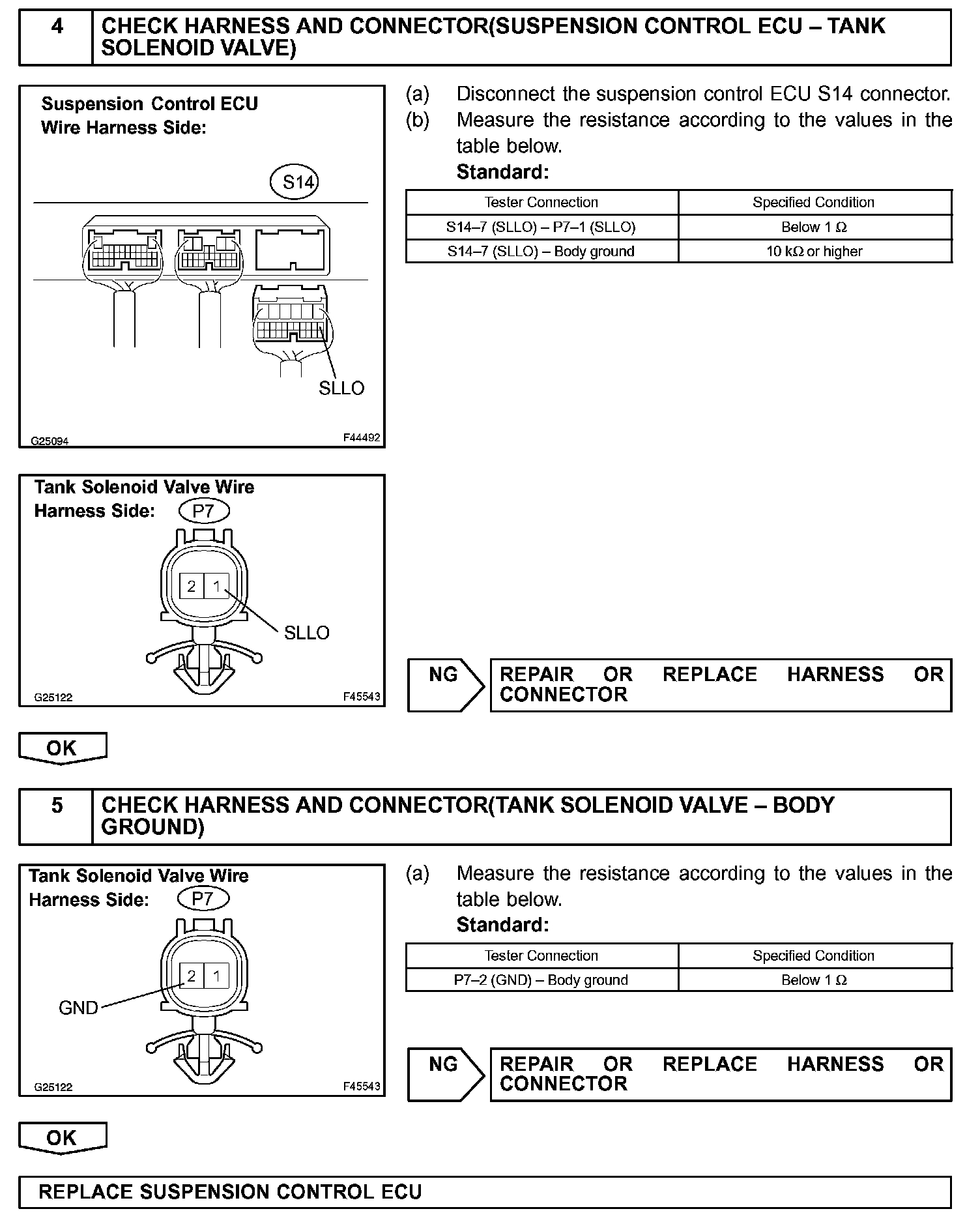 4 CHECK HARNESS AND CONNECTOR(SUSPENSION CONTROL ECU – TANK SOLENOID VALVE)

Suspension Control ECU
Wire Harness Side:

S14

SLLO

G25094 F44492

(a) Disconnect the suspension control ECU S14 connector.
(b) Measure the resistance according to the values in the table below.
Standard:

| Tester Connection | Specified Condition |
|---|---|
| S14–7 (SLLO) – P7–1 (SLLO) | Below 1 Ω |
| S14–7 (SLLO) – Body ground | 10 kΩ or higher |

Tank Solenoid Valve Wire
Harness Side: P7

2 1

SLLO

G25122 F45543

NG REPAIR OR REPLACE HARNESS OR CONNECTOR

OK

5 CHECK HARNESS AND CONNECTOR(TANK SOLENOID VALVE – BODY GROUND)

Tank Solenoid Valve Wire
Harness Side: P7

2 1

GND

G25122 F45543

(a) Measure the resistance according to the values in the table below.
Standard:

| Tester Connection | Specified Condition |
|---|---|
| P7–2 (GND) – Body ground | Below 1 Ω |

NG REPAIR OR REPLACE HARNESS OR CONNECTOR

OK

REPLACE SUSPENSION CONTROL ECU